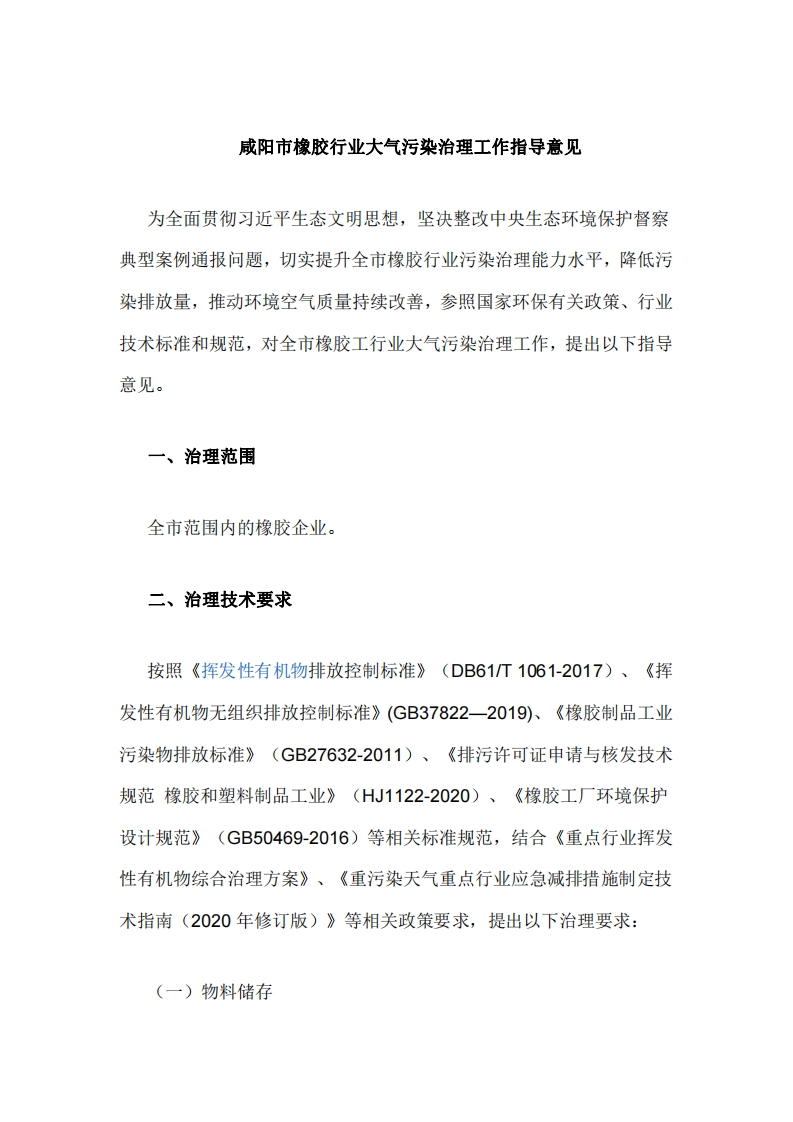 咸阳市橡胶行业大气污染治理工作指导意见

为全面贯彻习近平生态文明思想，坚决整改中央生态环境保护督察典型案例通报问题，切实提升全市橡胶行业污染治理能力水平，降低污染排放量，推动环境空气质量持续改善，参照国家环保有关政策、行业技术标准和规范，对全市橡胶工行业大气污染治理工作，提出以下指导意见。

一、治理范围

全市范围内的橡胶企业。

二、治理技术要求

按照《挥发性有机物排放控制标准》（DB61/T 1061-2017）、《挥发性有机物无组织排放控制标准》(GB37822—2019)、《橡胶制品工业污染物排放标准》（GB27632-2011）、《排污许可证申请与核发技术规范 橡胶和塑料制品工业》（HJ1122-2020）、《橡胶工厂环境保护设计规范》（GB50469-2016）等相关标准规范，结合《重点行业挥发性有机物综合治理方案》、《重污染天气重点行业应急减排措施制定技术指南（2020 年修订版）》等相关政策要求，提出以下治理要求：

（一）物料储存